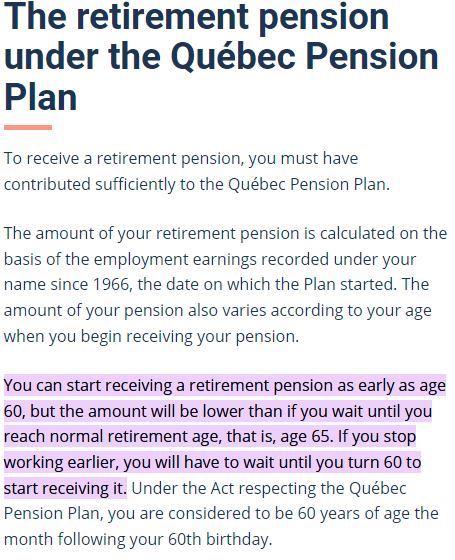 The retirement pension under the Québec Pension Plan

To receive a retirement pension, you must have contributed sufficiently to the Québec Pension Plan.

The amount of your retirement pension is calculated on the basis of the employment earnings recorded under your name since 1966, the date on which the Plan started. The amount of your pension also varies according to your age when you begin receiving your pension.

You can start receiving a retirement pension as early as age 60, but the amount will be lower than if you wait until you reach normal retirement age, that is, age 65. If you stop working earlier, you will have to wait until you turn 60 to start receiving it. Under the Act respecting the Québec Pension Plan, you are considered to be 60 years of age the month following your 60th birthday.